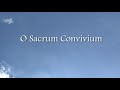 O Sacrum Convivium